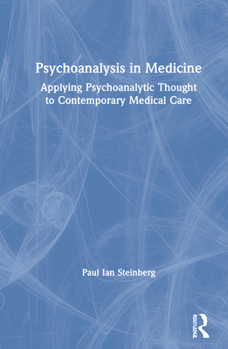 Psychoanalysis in Medicine

Applying Psychoanalytic Thought to Contemporary Medical Care

Paul Ian Steinberg

ROUTLEDGE